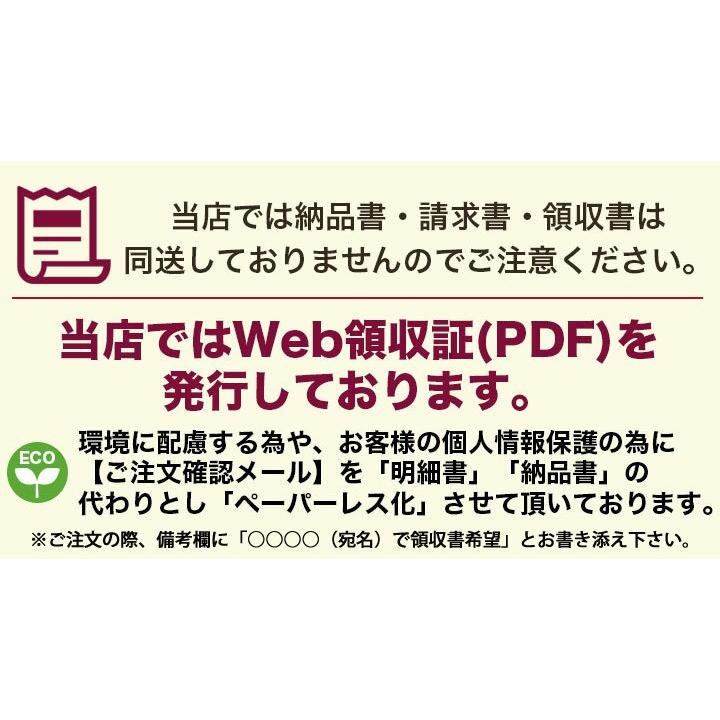 当店では納品書・請求書・領収書は同送しておりませんのでご注意ください。

当店ではWeb領収証(PDF)を発行しております。

ECO

環境に配慮する為や、お客様の個人情報保護の為に【ご注文確認メール】を「明細書」「納品書」の代わりとし「ペーパーレス化」させて頂いております。

※ご注文の際、備考欄に「○○○○（宛名）で領収書希望」とお書き添え下さい。